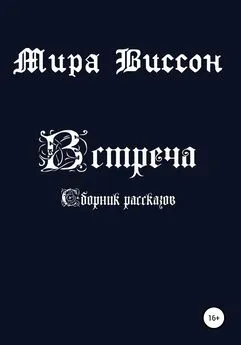 Мира Виссон

Встреча

Сборник рассказов

16+